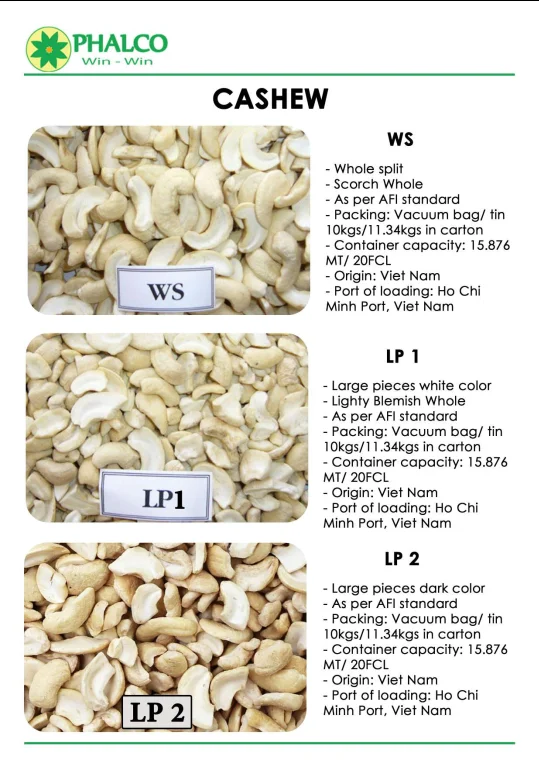 PHALCO
Win - Win

CASHEW

WS

WS

- Whole split
- Scorch Whole
- As per AFI standard
- Packing: Vacuum bag/ tin 10kgs/11.34kgs in carton
- Container capacity: 15.876 MT/ 20FCL
- Origin: Viet Nam
- Port of loading: Ho Chi Minh Port, Viet Nam

LP1

LP 1

- Large pieces white color
- Lighty Blemish Whole
- As per AFI standard
- Packing: Vacuum bag/ tin 10kgs/11.34kgs in carton
- Container capacity: 15.876 MT/ 20FCL
- Origin: Viet Nam
- Port of loading: Ho Chi Minh Port, Viet Nam

LP 2

LP 2

- Large pieces dark color
- As per AFI standard
- Packing: Vacuum bag/ tin 10kgs/11.34kgs in carton
- Container capacity: 15.876 MT/ 20FCL
- Origin: Viet Nam
- Port of loading: Ho Chi Minh Port, Viet Nam